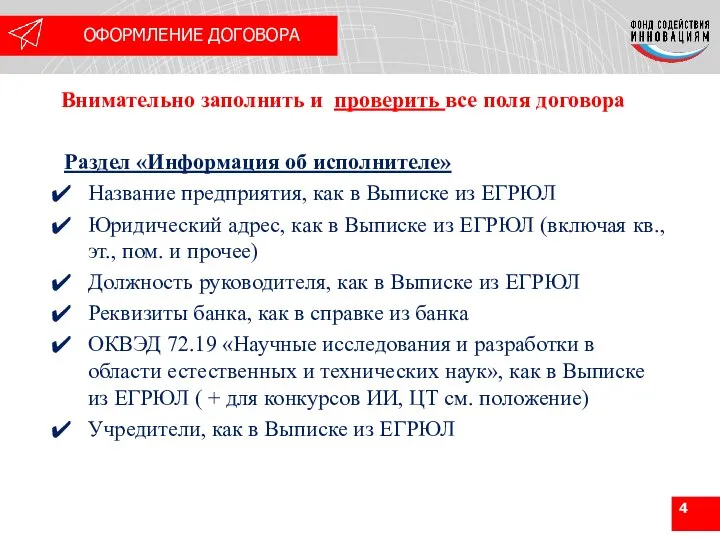 ОФОРМЛЕНИЕ ДОГОВОРА

ФОНД СОДЕЙСТВИЯ ИННОВАЦИЯМ

Внимательно заполнить и проверить все поля договора

Раздел «Информация об исполнителе»

✔ Название предприятия, как в Выписке из ЕГРЮЛ

✔ Юридический адрес, как в Выписке из ЕГРЮЛ (включая кв., эт., пом. и прочее)

✔ Должность руководителя, как в Выписке из ЕГРЮЛ

✔ Реквизиты банка, как в справке из банка

✔ ОКВЭД 72.19 «Научные исследования и разработки в области естественных и технических наук», как в Выписке из ЕГРЮЛ ( + для конкурсов ИИ, ЦТ см. положение)

✔ Учредители, как в Выписке из ЕГРЮЛ

4